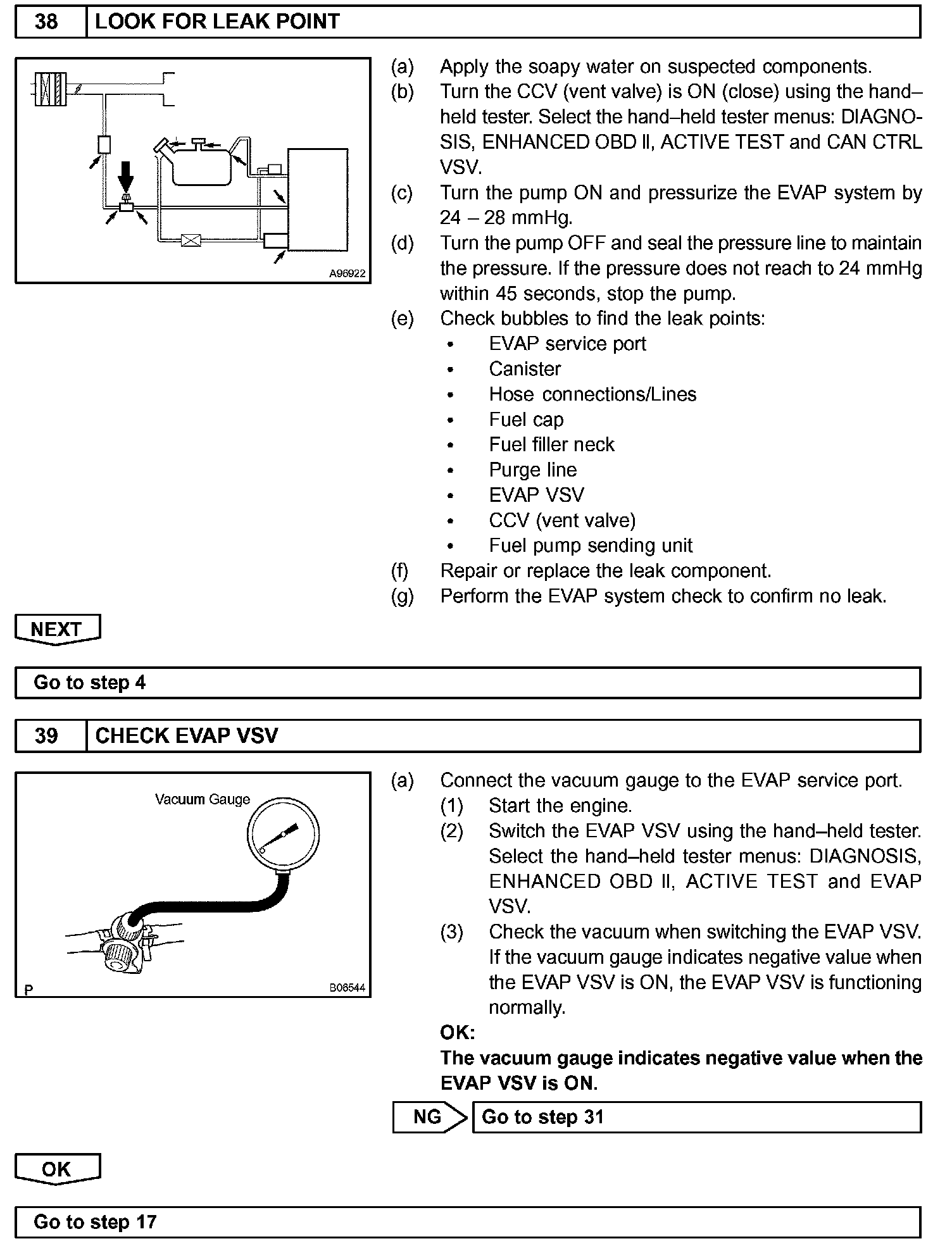 38 LOOK FOR LEAK POINT

A96922

(a) Apply the soapy water on suspected components.
(b) Turn the CCV (vent valve) is ON (close) using the hand–held tester. Select the hand–held tester menus: DIAGNOSIS, ENHANCED OBD II, ACTIVE TEST and CAN CTRL VSV.
(c) Turn the pump ON and pressurize the EVAP system by 24 – 28 mmHg.
(d) Turn the pump OFF and seal the pressure line to maintain the pressure. If the pressure does not reach to 24 mmHg within 45 seconds, stop the pump.
(e) Check bubbles to find the leak points:
• EVAP service port
• Canister
• Hose connections/Lines
• Fuel cap
• Fuel filler neck
• Purge line
• EVAP VSV
• CCV (vent valve)
• Fuel pump sending unit
(f) Repair or replace the leak component.
(g) Perform the EVAP system check to confirm no leak.

NEXT

Go to step 4

39 CHECK EVAP VSV

Vacuum Gauge

P B06544

(a) Connect the vacuum gauge to the EVAP service port.
(1) Start the engine.
(2) Switch the EVAP VSV using the hand–held tester. Select the hand–held tester menus: DIAGNOSIS, ENHANCED OBD II, ACTIVE TEST and EVAP VSV.
(3) Check the vacuum when switching the EVAP VSV. If the vacuum gauge indicates negative value when the EVAP VSV is ON, the EVAP VSV is functioning normally.
OK:
The vacuum gauge indicates negative value when the EVAP VSV is ON.

NG Go to step 31

OK

Go to step 17